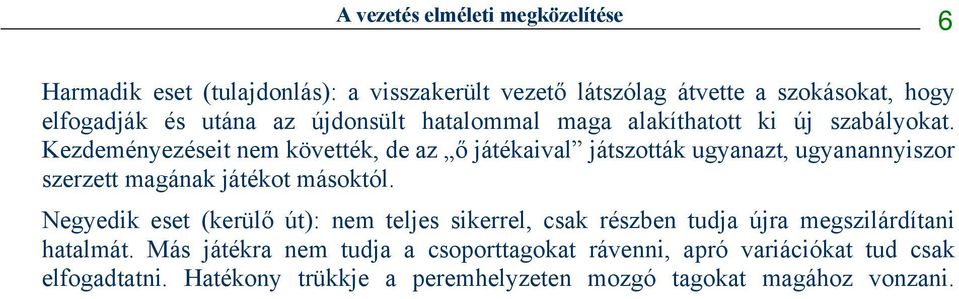 A vezetés elméleti megközelítése

6

Harmadik eset (tulajdonlás): a visszakerült vezető látszólag átvette a szokásokat, hogy elfogadják és utána az újdonsült hatalommal maga alakíthatott ki új szabályokat. Kezdeményezéseit nem követték, de az „ő játékaival” játszották ugyanazt, ugyanannyiszor szerzett magának játékot másoktól.

Negyedik eset (kerülő út): nem teljes sikerrel, csak részben tudja újra megszilárdítani hatalmát. Más játékra nem tudja a csoporttagokat rávenni, apró variációkat tud csak elfogadtatni. Hatékony trükkje a peremhelyzeten mozgó tagokat magához vonzani.